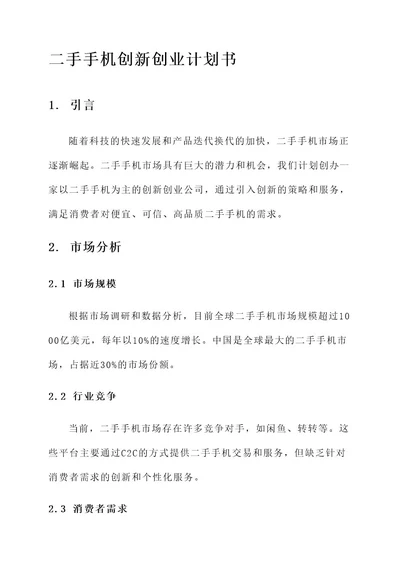 二手手机创新创业计划书

1. 引言

随着科技的快速发展和产品迭代换代的加快，二手手机市场正逐渐崛起。二手手机市场具有巨大的潜力和机会，我们计划创办一家以二手手机为主的创新创业公司，通过引入创新的策略和服务，满足消费者对便宜、可信、高品质二手手机的需求。

2. 市场分析

2.1 市场规模

根据市场调研和数据分析，目前全球二手手机市场规模超过1000亿美元，每年以10%的速度增长。中国是全球最大的二手手机市场，占据近30%的市场份额。

2.2 行业竞争

当前，二手手机市场存在许多竞争对手，如闲鱼、转转等。这些平台主要通过C2C的方式提供二手手机交易和服务，但缺乏针对消费者需求的创新和个性化服务。

2.3 消费者需求